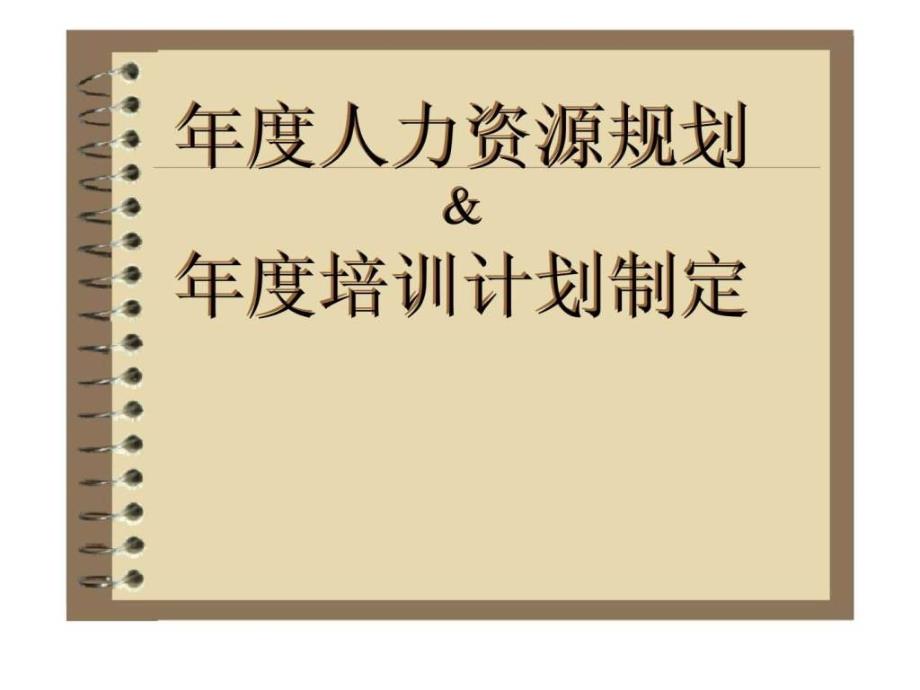 年度人力资源规划

&

年度培训计划制定